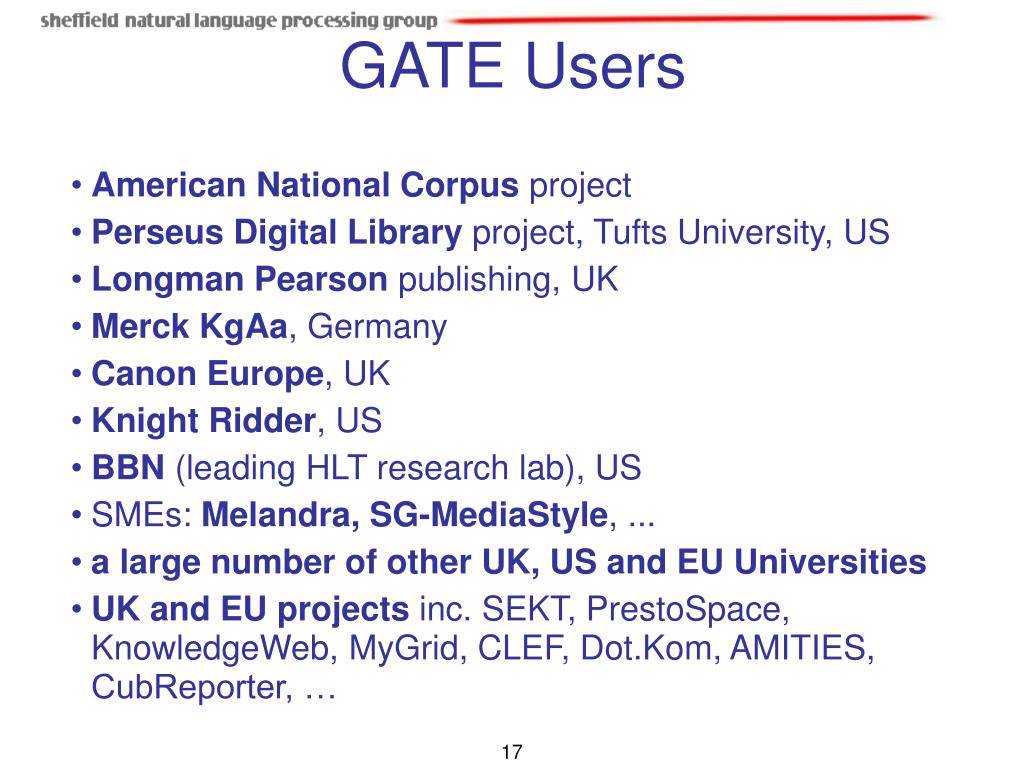 sheffield natural language processing group

GATE Users

• American National Corpus project
• Perseus Digital Library project, Tufts University, US
• Longman Pearson publishing, UK
• Merck KgAa, Germany
• Canon Europe, UK
• Knight Ridder, US
• BBN (leading HLT research lab), US
• SMEs: Melandra, SG-MediaStyle, ...
• a large number of other UK, US and EU Universities
• UK and EU projects inc. SEKT, PrestoSpace, KnowledgeWeb, MyGrid, CLEF, Dot.Kom, AMITIES, CubReporter, …

17